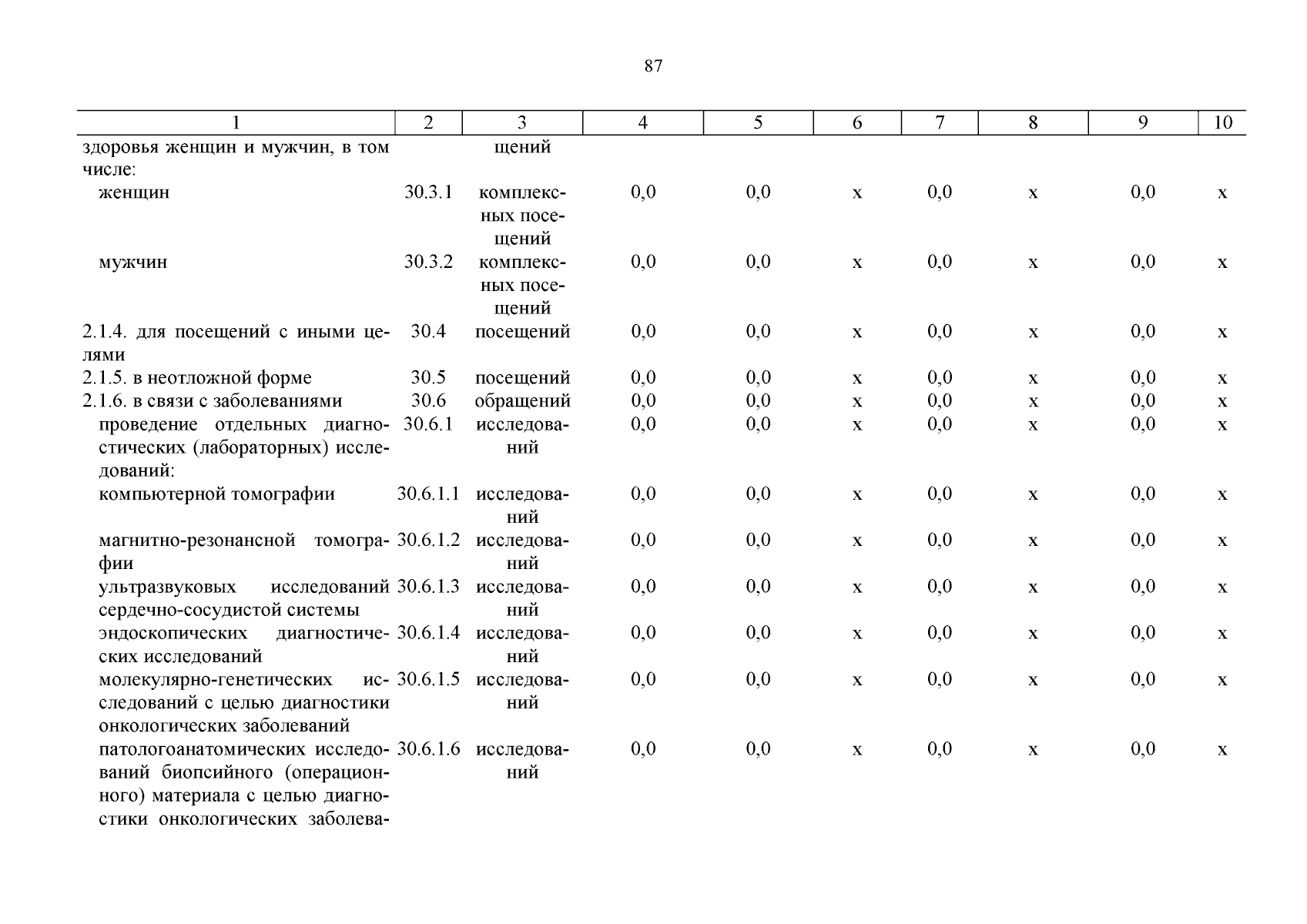 87

| 1 | 2 | 3 | 4 | 5 | 6 | 7 | 8 | 9 | 10 |
|---|---|---|---|---|---|---|---|---|---|
| здоровья женщин и мужчин, в том числе: | | щений | | | | | | | |
| женщин | 30.3.1 | комплексных посещений | 0,0 | 0,0 | х | 0,0 | х | 0,0 | х |
| мужчин | 30.3.2 | комплексных посещений | 0,0 | 0,0 | х | 0,0 | х | 0,0 | х |
| 2.1.4. для посещений с иными целями | 30.4 | посещений | 0,0 | 0,0 | х | 0,0 | х | 0,0 | х |
| 2.1.5. в неотложной форме | 30.5 | посещений | 0,0 | 0,0 | х | 0,0 | х | 0,0 | х |
| 2.1.6. в связи с заболеваниями | 30.6 | обращений | 0,0 | 0,0 | х | 0,0 | х | 0,0 | х |
| проведение отдельных диагностических (лабораторных) исследований: | 30.6.1 | исследований | 0,0 | 0,0 | х | 0,0 | х | 0,0 | х |
| компьютерной томографии | 30.6.1.1 | исследований | 0,0 | 0,0 | х | 0,0 | х | 0,0 | х |
| магнитно-резонансной томографии | 30.6.1.2 | исследований | 0,0 | 0,0 | х | 0,0 | х | 0,0 | х |
| ультразвуковых исследований сердечно-сосудистой системы | 30.6.1.3 | исследований | 0,0 | 0,0 | х | 0,0 | х | 0,0 | х |
| эндоскопических диагностических исследований | 30.6.1.4 | исследований | 0,0 | 0,0 | х | 0,0 | х | 0,0 | х |
| молекулярно-генетических исследований с целью диагностики онкологических заболеваний | 30.6.1.5 | исследований | 0,0 | 0,0 | х | 0,0 | х | 0,0 | х |
| патологоанатомических исследований биопсийного (операционного) материала с целью диагностики онкологических заболева- | 30.6.1.6 | исследований | 0,0 | 0,0 | х | 0,0 | х | 0,0 | х |